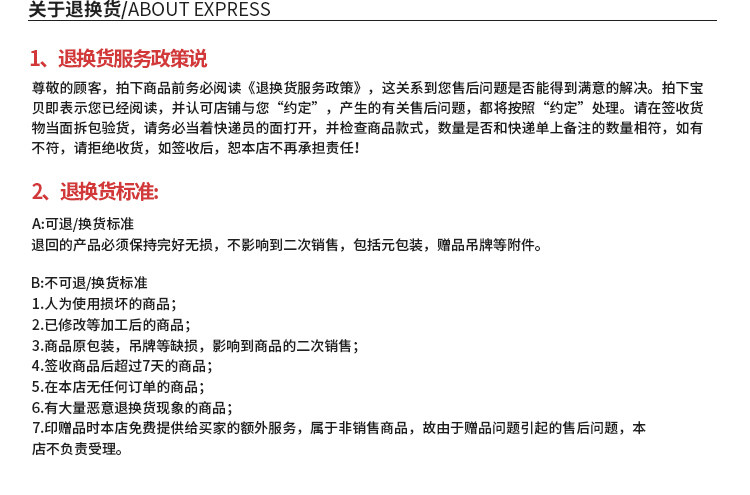 关于退换货/ABOUT EXPRESS

1、退换货服务政策说

尊敬的顾客，拍下商品前务必阅读《退换货服务政策》，这关系到您售后问题是否能得到满意的解决。拍下宝贝即表示您已经阅读，并认可店铺与您“约定”，产生的有关售后问题，都将按照“约定”处理。请在签收货物当面拆包验货，请务必当着快递员的面打开，并检查商品款式，数量是否和快递单上备注的数量相符，如有不符，请拒绝收货，如签收后，恕本店不再承担责任！

2、退换货标准:

A:可退/换货标准
退回的产品必须保持完好无损，不影响到二次销售，包括元包装，赠品吊牌等附件。

B:不可退/换货标准
1.人为使用损坏的商品；
2.已修改等加工后的商品；
3.商品原包装，吊牌等缺损，影响到商品的二次销售；
4.签收商品后超过7天的商品；
5.在本店无任何订单的商品；
6.有大量恶意退换货现象的商品；
7.印赠品时本店免费提供给买家的额外服务，属于非销售商品，故由于赠品问题引起的售后问题，本店不负责受理。